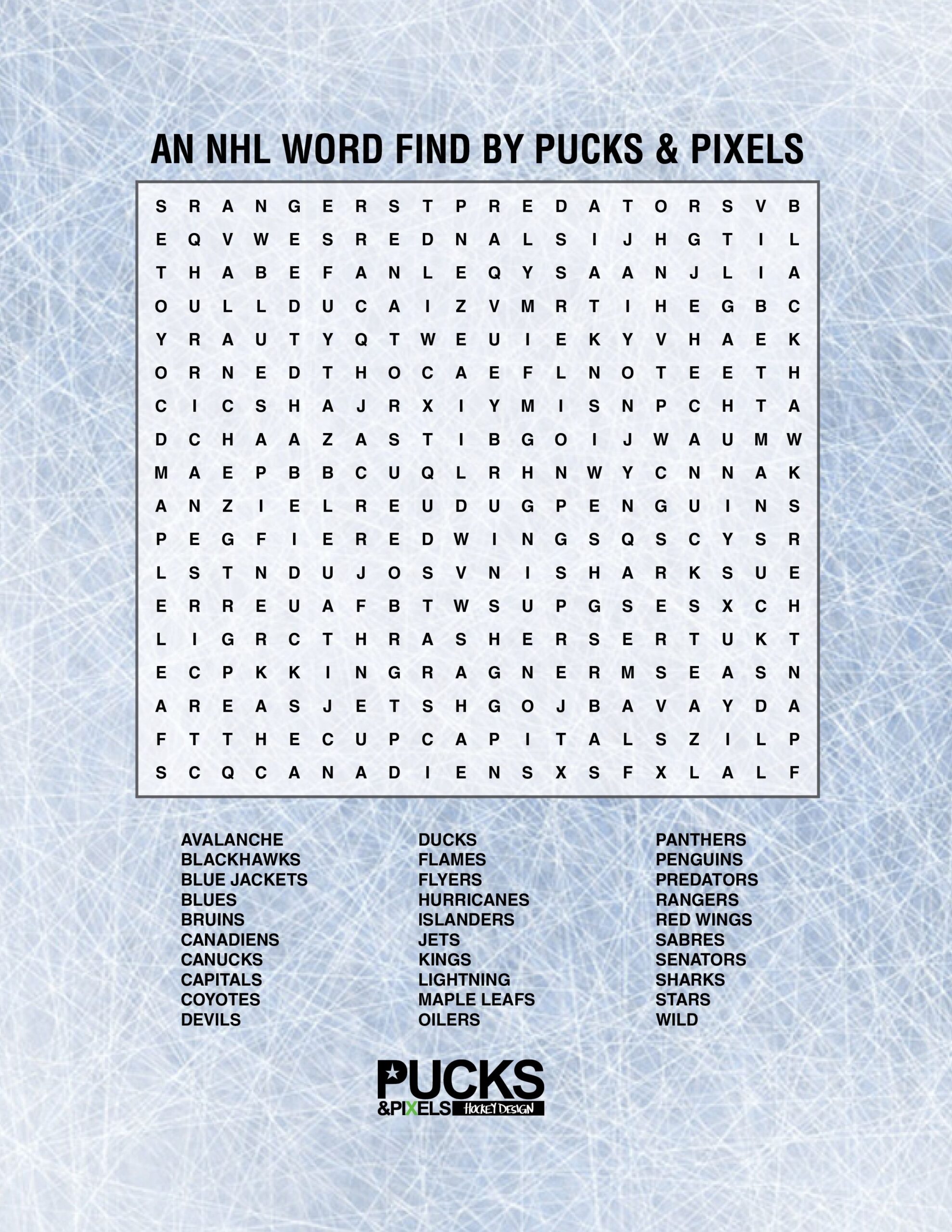 AN NHL WORD FIND BY PUCKS & PIXELS

S R A N G E R S T P R E D A T O R S V B
E Q V W E S R E D N A L S I J H G T I L
T H A B E F A N L E Q Y S A A N J L I A
O U L L D U C A I Z V M R T I H E G B C
Y R A U T Y Q T W E U I E K Y V H A E K
O R N E D T H O C A E F L N O T E E T H
C I C S H A J R X I Y M I S N P C H T A
D C H A A Z A S T I B G O I J W A U M W
M A E P B B C U Q L R H N W Y C N N A K
A N Z I E L R E U D U G P E N G U I N S
P E G F I E R E D W I N G S Q S C Y S R
L S T N D U J O S V N I S H A R K S U E
E R R E U A F B T W S U P G S E S X C H
L I G R C T H R A S H E R S E R T U K T
E C P K K I N G R A G N E R M S E A S N
A R E A S J E T S H G O J B A V A Y D A
F T T H E C U P C A P I T A L S Z I L P
S C Q C A N A D I E N S X S F X L A L F

AVALANCHE
BLACKHAWKS
BLUE JACKETS
BLUES
BRUINS
CANADIENS
CANUCKS
CAPITALS
COYOTES
DEVILS

DUCKS
FLAMES
FLYERS
HURRICANES
ISLANDERS
JETS
KINGS
LIGHTNING
MAPLE LEAFS
OILERS

PANTHERS
PENGUINS
PREDATORS
RANGERS
RED WINGS
SABRES
SENATORS
SHARKS
STARS
WILD

PUCKS
&PIXELS HOCKEY DESIGN